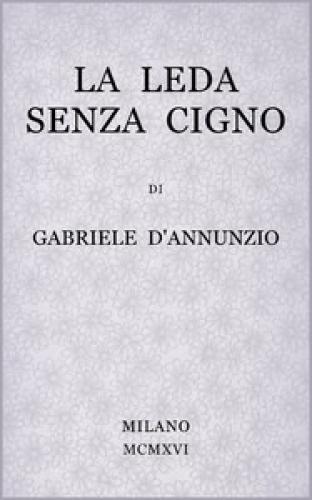 LA LEDA
SENZA CIGNO

DI

GABRIELE D'ANNUNZIO

MILANO
MCMXVI